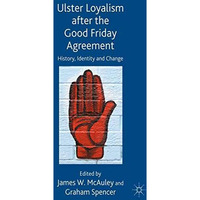 Ulster Loyalism after the Good Friday Agreement

History, Identity and Change

Edited by
James W. McAuley and
Graham Spencer